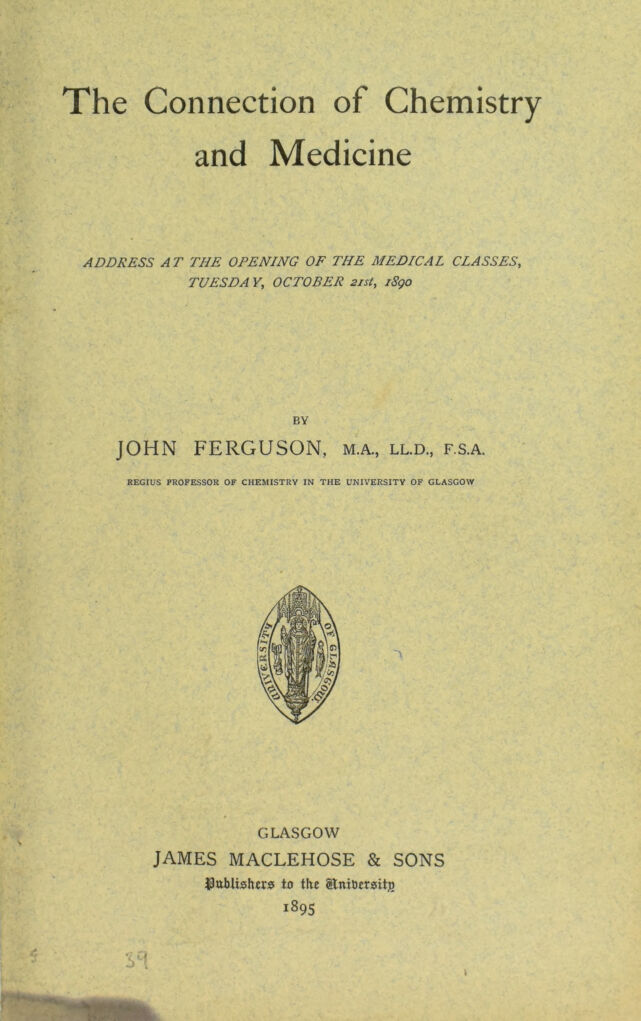 The Connection of Chemistry and Medicine

ADDRESS AT THE OPENING OF THE MEDICAL CLASSES, TUESDAY, OCTOBER 21st, 1890

BY

JOHN FERGUSON, M.A., LL.D., F.S.A.

REGIUS PROFESSOR OF CHEMISTRY IN THE UNIVERSITY OF GLASGOW

UNIVERSITY OF GLASGOW

GLASGOW
JAMES MACLEHOSE & SONS
Publishers to the University
1895

39